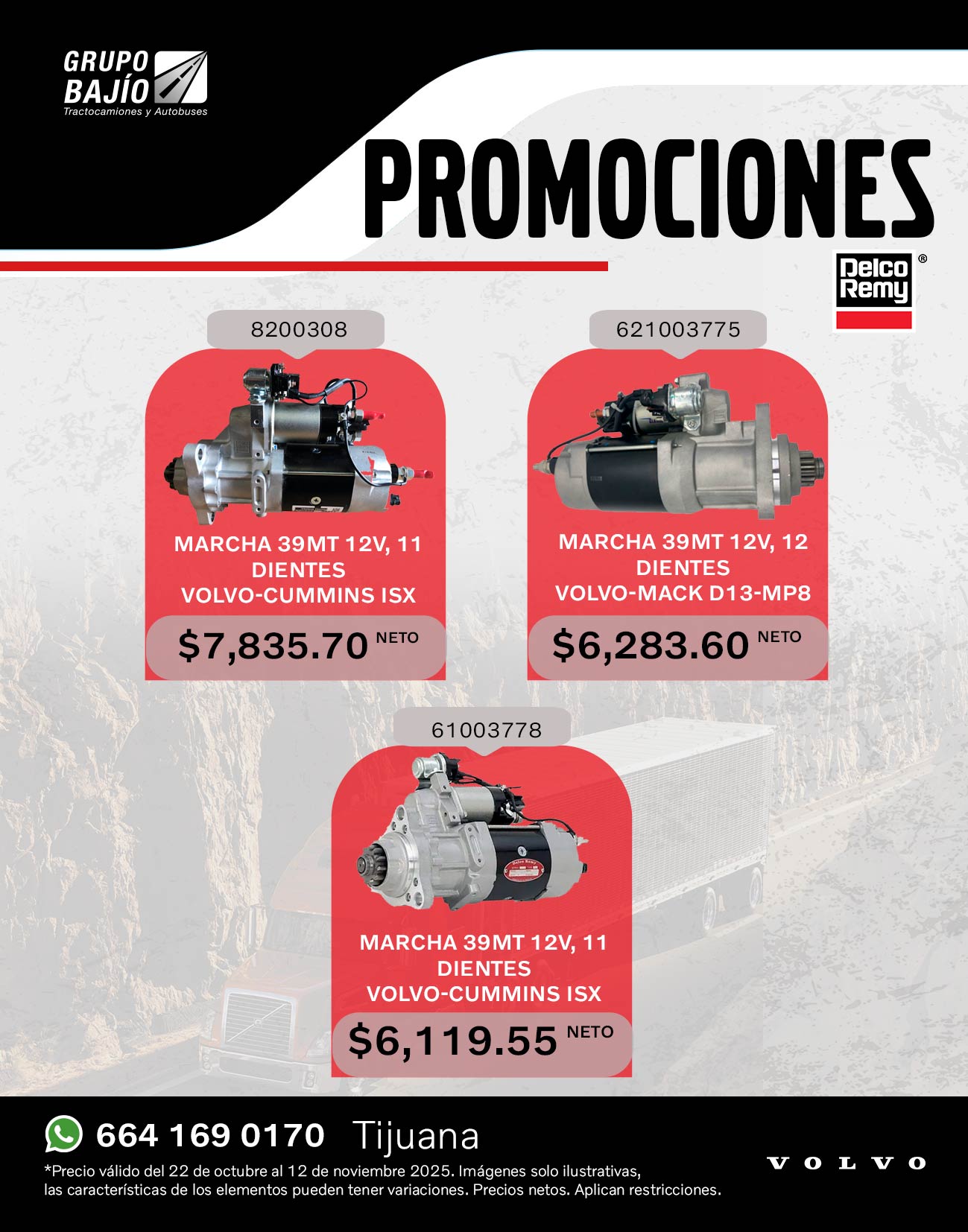 GRUPO
BAJÍO
Tractocamiones y Autobuses

PROMOCIONES

Delco
Remy®

8200308

MARCHA 39MT 12V, 11 DIENTES
VOLVO-CUMMINS ISX

$7,835.70 NETO

621003775

MARCHA 39MT 12V, 12 DIENTES
VOLVO-MACK D13-MP8

$6,283.60 NETO

61003778

MARCHA 39MT 12V, 11 DIENTES
VOLVO-CUMMINS ISX

$6,119.55 NETO

664 169 0170 Tijuana

*Precio válido del 22 de octubre al 12 de noviembre 2025. Imágenes solo ilustrativas, las características de los elementos pueden tener variaciones. Precios netos. Aplican restricciones.

VOLVO